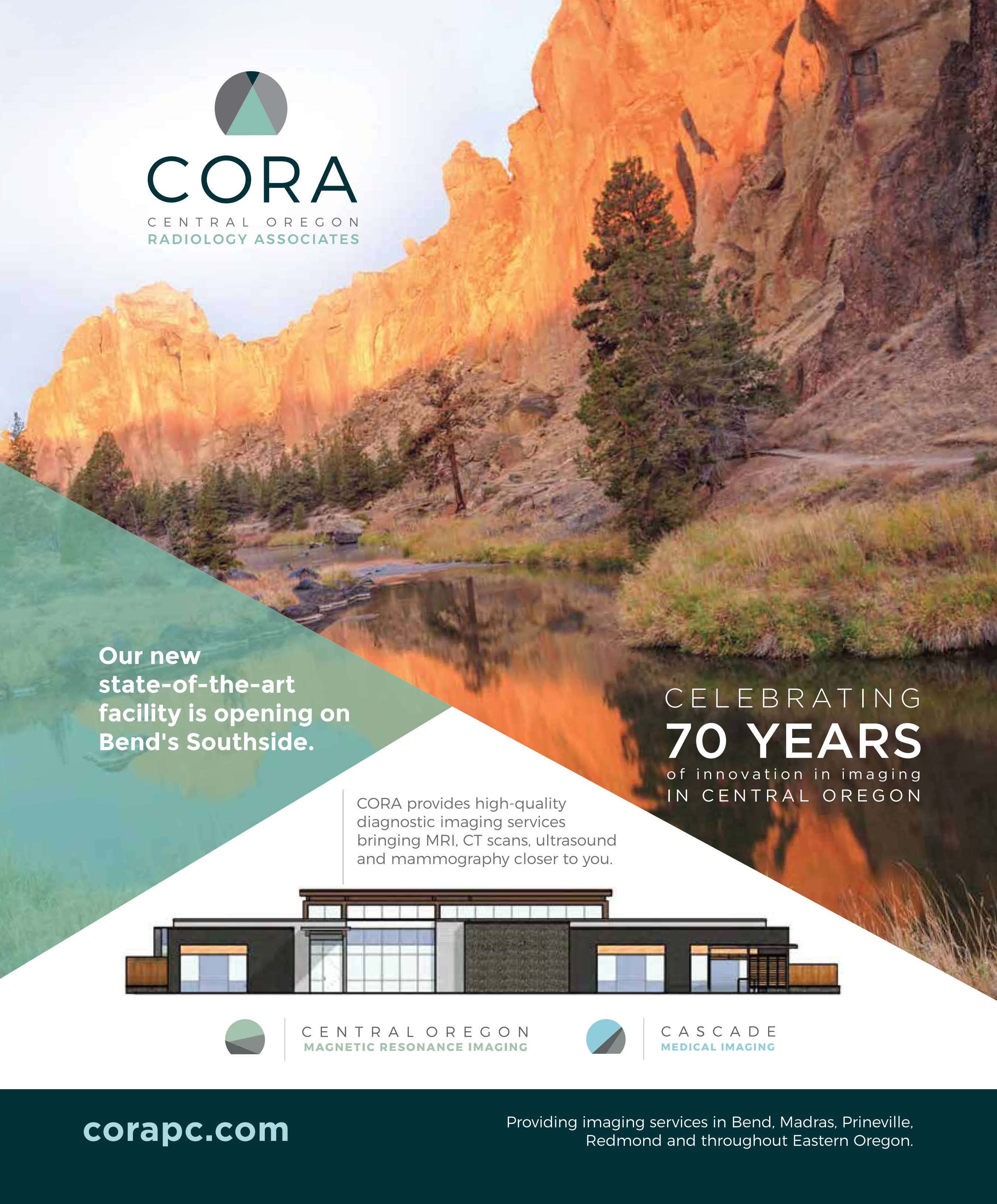 CORA
CENTRAL OREGON
RADIOLOGY ASSOCIATES

Our new state-of-the-art facility is opening on Bend's Southside.

CELEBRATING
70 YEARS
of innovation in imaging
IN CENTRAL OREGON

CORA provides high-quality diagnostic imaging services bringing MRI, CT scans, ultrasound and mammography closer to you.

CENTRAL OREGON
MAGNETIC RESONANCE IMAGING

CASCADE
MEDICAL IMAGING

corapc.com

Providing imaging services in Bend, Madras, Prineville, Redmond and throughout Eastern Oregon.